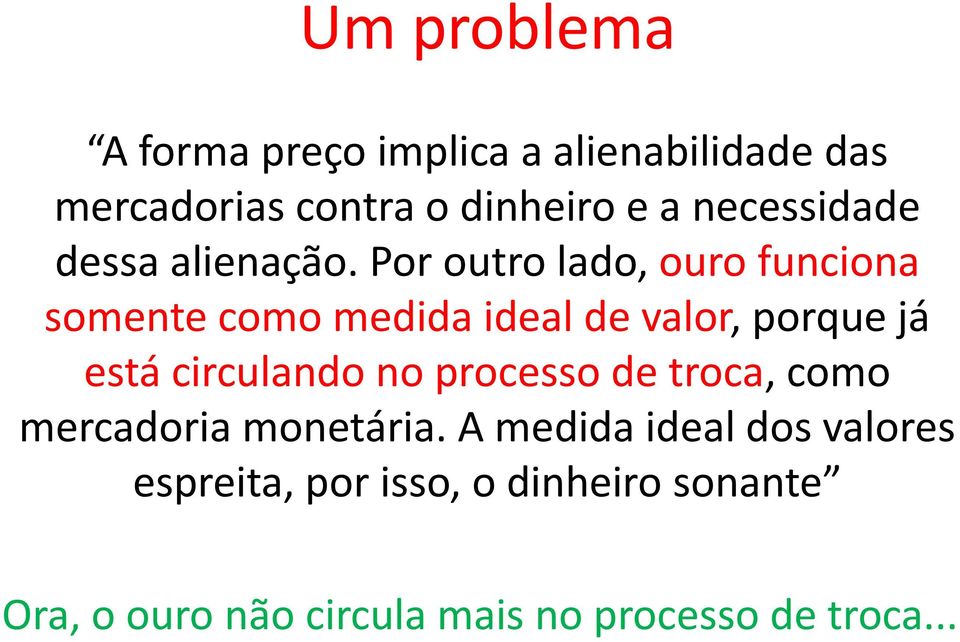 Um problema

“A forma preço implica a alienabilidade das mercadorias contra o dinheiro e a necessidade dessa alienação. Por outro lado, ouro funciona somente como medida ideal de valor, porque já está circulando no processo de troca, como mercadoria monetária. A medida ideal dos valores espreita, por isso, o dinheiro sonante”

Ora, o ouro não circula mais no processo de troca...